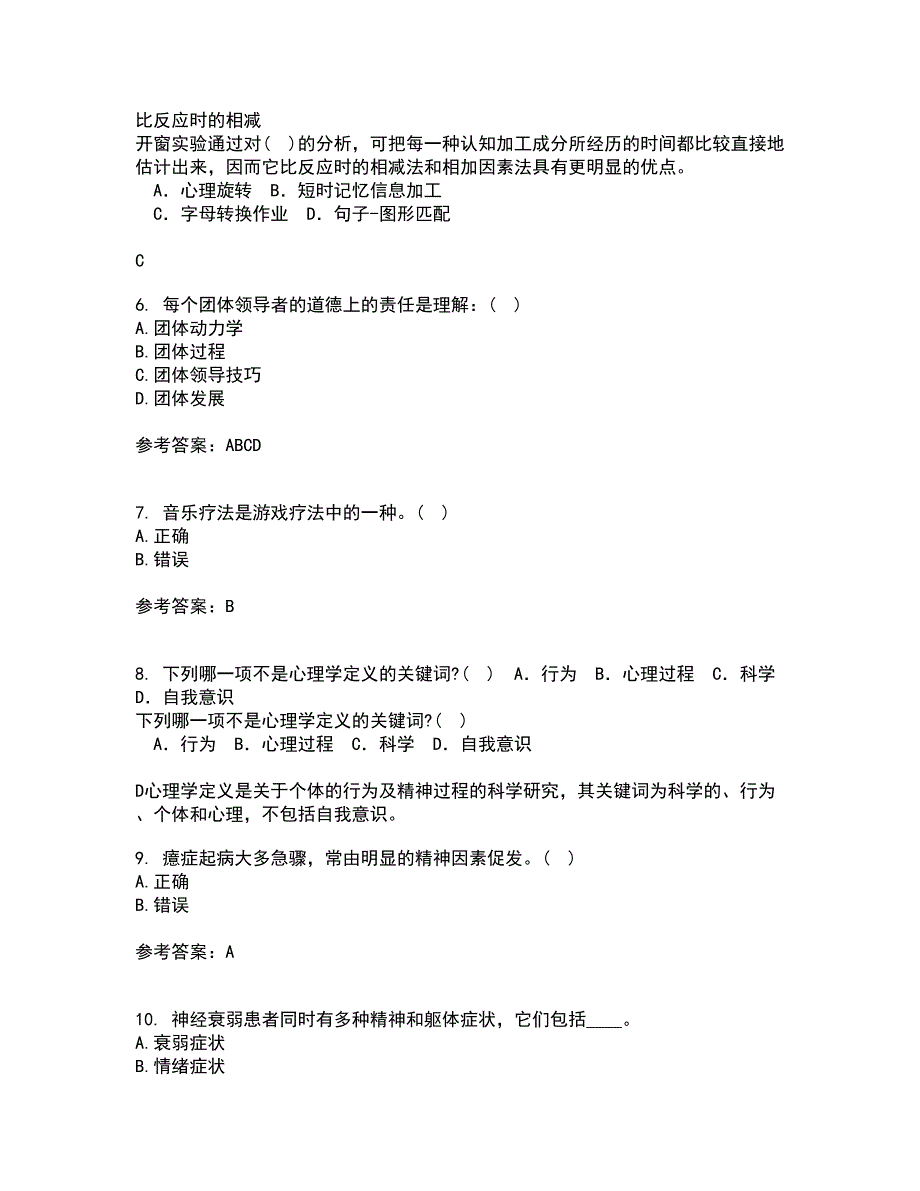 比反应时的相减
开窗实验通过对(　)的分析，可把每一种认知加工成分所经历的时间都比较直接地估计出来，因而它比反应时的相减法和相加因素法具有更明显的优点。
　A．心理旋转　B．短时记忆信息加工
　C．字母转换作业　D．句子-图形匹配

C

6. 每个团体领导者的道德上的责任是理解：(　)
A.团体动力学
B.团体过程
C.团体领导技巧
D.团体发展

参考答案：ABCD

7. 音乐疗法是游戏疗法中的一种。(　)
A.正确
B.错误

参考答案：B

8. 下列哪一项不是心理学定义的关键词?(　)　A．行为　B．心理过程　C．科学　D．自我意识
下列哪一项不是心理学定义的关键词?(　)
　A．行为　B．心理过程　C．科学　D．自我意识

D心理学定义是关于个体的行为及精神过程的科学研究，其关键词为科学的、行为、个体和心理，不包括自我意识。

9. 癔症起病大多急骤，常由明显的精神因素促发。(　)
A.正确
B.错误

参考答案：A

10. 神经衰弱患者同时有多种精神和躯体症状，它们包括____。
A.衰弱症状
B.情绪症状